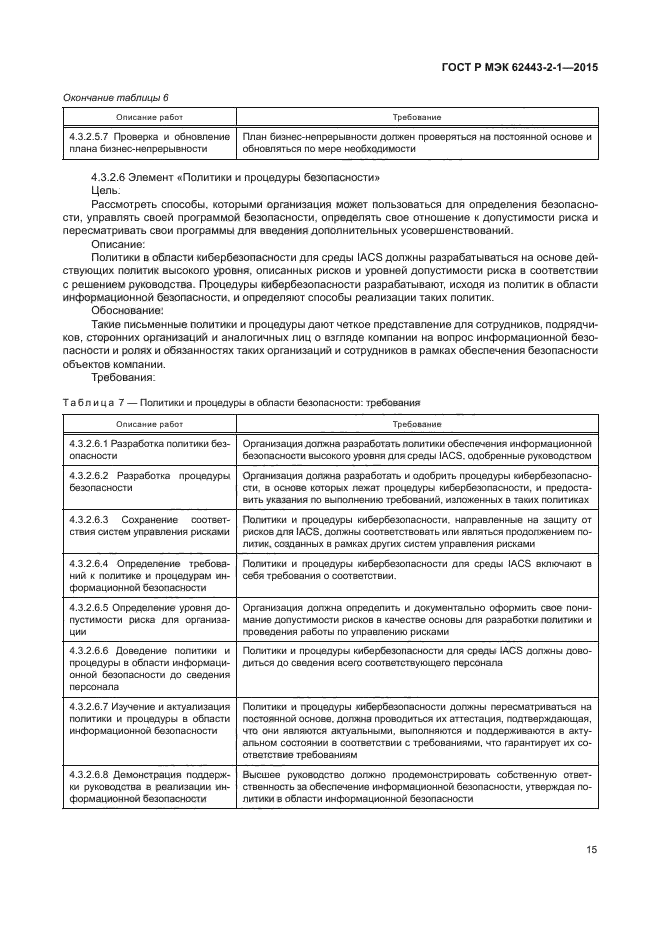 ГОСТ Р МЭК 62443-2-1—2015

Окончание таблицы 6

| Описание работ | Требование |
|---|---|
| 4.3.2.5.7 Проверка и обновление плана бизнес-непрерывности | План бизнес-непрерывности должен проверяться на постоянной основе и обновляться по мере необходимости |

4.3.2.6 Элемент «Политики и процедуры безопасности»

Цель:

Рассмотреть способы, которыми организация может пользоваться для определения безопасности, управлять своей программой безопасности, определять свое отношение к допустимости риска и пересматривать свои программы для введения дополнительных усовершенствований.

Описание:

Политики в области кибербезопасности для среды IACS должны разрабатываться на основе действующих политик высокого уровня, описанных рисков и уровней допустимости риска в соответствии с решением руководства. Процедуры кибербезопасности разрабатывают, исходя из политик в области информационной безопасности, и определяют способы реализации таких политик.

Обоснование:

Такие письменные политики и процедуры дают четкое представление для сотрудников, подрядчиков, сторонних организаций и аналогичных лиц о взгляде компании на вопрос информационной безопасности и ролях и обязанностях таких организаций и сотрудников в рамках обеспечения безопасности объектов компании.

Требования:

Таблица 7 — Политики и процедуры в области безопасности: требования

| Описание работ | Требование |
|---|---|
| 4.3.2.6.1 Разработка политики безопасности | Организация должна разработать политики обеспечения информационной безопасности высокого уровня для среды IACS, одобренные руководством |
| 4.3.2.6.2 Разработка процедуры безопасности | Организация должна разработать и одобрить процедуры кибербезопасности, в основе которых лежат процедуры кибербезопасности, и предоставить указания по выполнению требований, изложенных в таких политиках |
| 4.3.2.6.3 Сохранение соответствия систем управления рисками | Политики и процедуры кибербезопасности, направленные на защиту от рисков для IACS, должны соответствовать или являться продолжением политик, созданных в рамках других систем управления рисками |
| 4.3.2.6.4 Определение требований к политике и процедурам информационной безопасности | Политики и процедуры кибербезопасности для среды IACS включают в себя требования о соответствии. |
| 4.3.2.6.5 Определение уровня допустимости риска для организации | Организация должна определить и документально оформить свое понимание допустимости рисков в качестве основы для разработки политики и проведения работы по управлению рисками |
| 4.3.2.6.6 Доведение политики и процедуры в области информационной безопасности до сведения персонала | Политики и процедуры кибербезопасности для среды IACS должны доводиться до сведения всего соответствующего персонала |
| 4.3.2.6.7 Изучение и актуализация политики и процедуры в области информационной безопасности | Политики и процедуры кибербезопасности должны пересматриваться на постоянной основе, должна проводиться их аттестация, подтверждающая, что они являются актуальными, выполняются и поддерживаются в актуальном состоянии в соответствии с требованиями, что гарантирует их соответствие требованиям |
| 4.3.2.6.8 Демонстрация поддержки руководства в реализации информационной безопасности | Высшее руководство должно продемонстрировать собственную ответственность за обеспечение информационной безопасности, утверждая политики в области информационной безопасности |

15